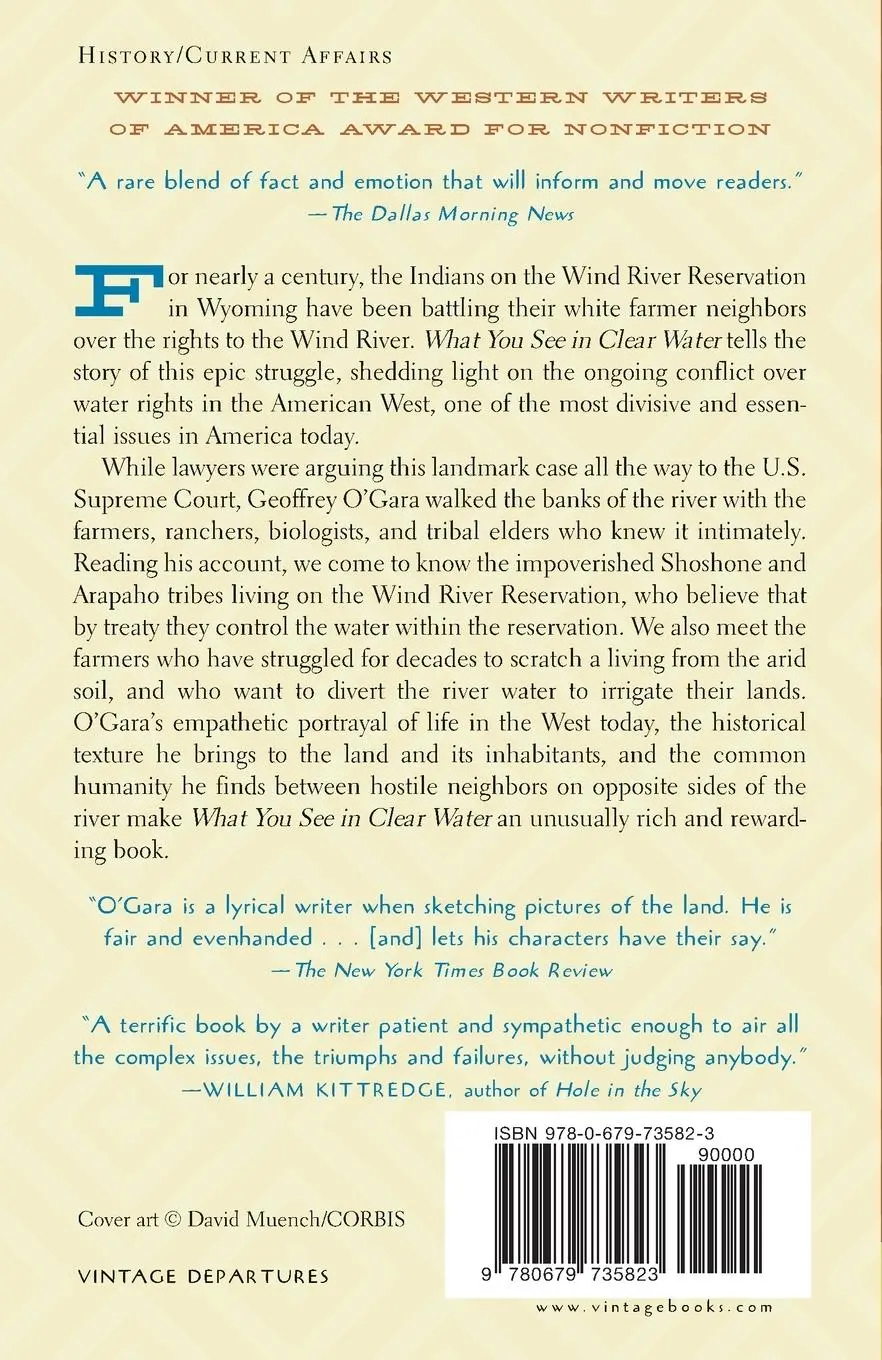 HISTORY/CURRENT AFFAIRS

WINNER OF THE WESTERN WRITERS OF AMERICA AWARD FOR NONFICTION

"A rare blend of fact and emotion that will inform and move readers."
—The Dallas Morning News

For nearly a century, the Indians on the Wind River Reservation in Wyoming have been battling their white farmer neighbors over the rights to the Wind River. What You See in Clear Water tells the story of this epic struggle, shedding light on the ongoing conflict over water rights in the American West, one of the most divisive and essential issues in America today.

While lawyers were arguing this landmark case all the way to the U.S. Supreme Court, Geoffrey O'Gara walked the banks of the river with the farmers, ranchers, biologists, and tribal elders who knew it intimately. Reading his account, we come to know the impoverished Shoshone and Arapaho tribes living on the Wind River Reservation, who believe that by treaty they control the water within the reservation. We also meet the farmers who have struggled for decades to scratch a living from the arid soil, and who want to divert the river water to irrigate their lands. O'Gara's empathetic portrayal of life in the West today, the historical texture he brings to the land and its inhabitants, and the common humanity he finds between hostile neighbors on opposite sides of the river make What You See in Clear Water an unusually rich and rewarding book.

"O'Gara is a lyrical writer when sketching pictures of the land. He is fair and evenhanded . . . [and] lets his characters have their say."
—The New York Times Book Review

"A terrific book by a writer patient and sympathetic enough to air all the complex issues, the triumphs and failures, without judging anybody."
—WILLIAM KITTREDGE, author of Hole in the Sky

ISBN 978-0-679-73582-3
90000
9 780679 735823

Cover art © David Muench/CORBIS

VINTAGE DEPARTURES

www.vintagebooks.com